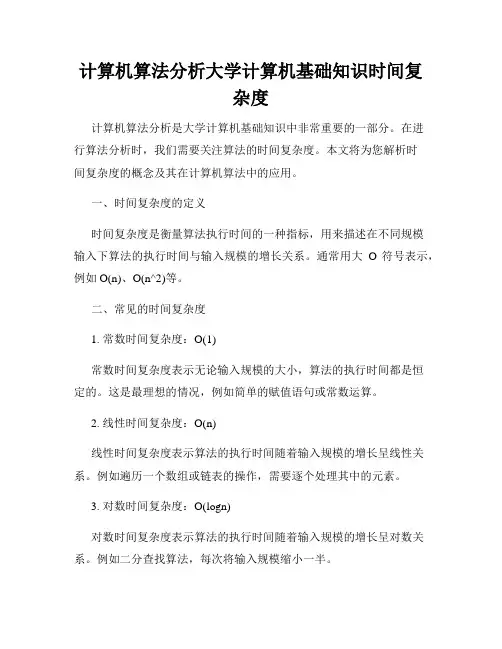 计算机算法分析大学计算机基础知识时间复杂度

计算机算法分析是大学计算机基础知识中非常重要的一部分。在进行算法分析时，我们需要关注算法的时间复杂度。本文将为您解析时间复杂度的概念及其在计算机算法中的应用。

一、时间复杂度的定义

时间复杂度是衡量算法执行时间的一种指标，用来描述在不同规模输入下算法的执行时间与输入规模的增长关系。通常用大 O 符号表示，例如 O(n)、O(n^2)等。

二、常见的时间复杂度

1. 常数时间复杂度：O(1)

常数时间复杂度表示无论输入规模的大小，算法的执行时间都是恒定的。这是最理想的情况，例如简单的赋值语句或常数运算。

2. 线性时间复杂度：O(n)

线性时间复杂度表示算法的执行时间随着输入规模的增长呈线性关系。例如遍历一个数组或链表的操作，需要逐个处理其中的元素。

3. 对数时间复杂度：O(logn)

对数时间复杂度表示算法的执行时间随着输入规模的增长呈对数关系。例如二分查找算法，每次将输入规模缩小一半。